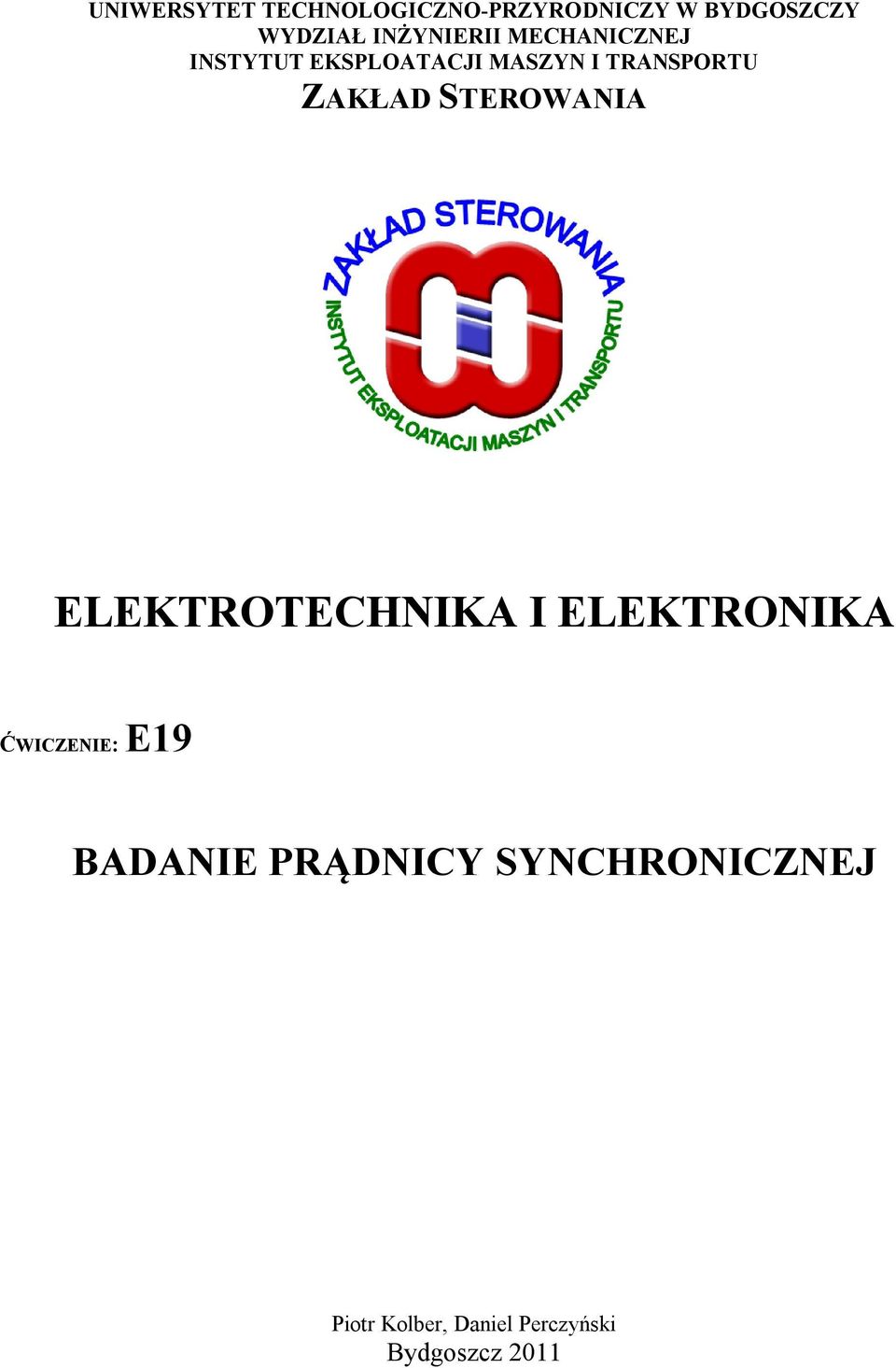 UNIWERSYTET TECHNOLOGICZNO-PRZYRODNICZY W BYDGOSZCZY
WYDZIAŁ INŻYNIERII MECHANICZNEJ
INSTYTUT EKSPLOATACJI MASZYN I TRANSPORTU
ZAKŁAD STEROWANIA

ZAKŁAD STEROWANIA
INSTYTUT EKSPLOATACJI MASZYN I TRANSPORTU

ELEKTROTECHNIKA I ELEKTRONIKA

ĆWICZENIE: E19

BADANIE PRĄDNICY SYNCHRONICZNEJ

Piotr Kolber, Daniel Perczyński
Bydgoszcz 2011